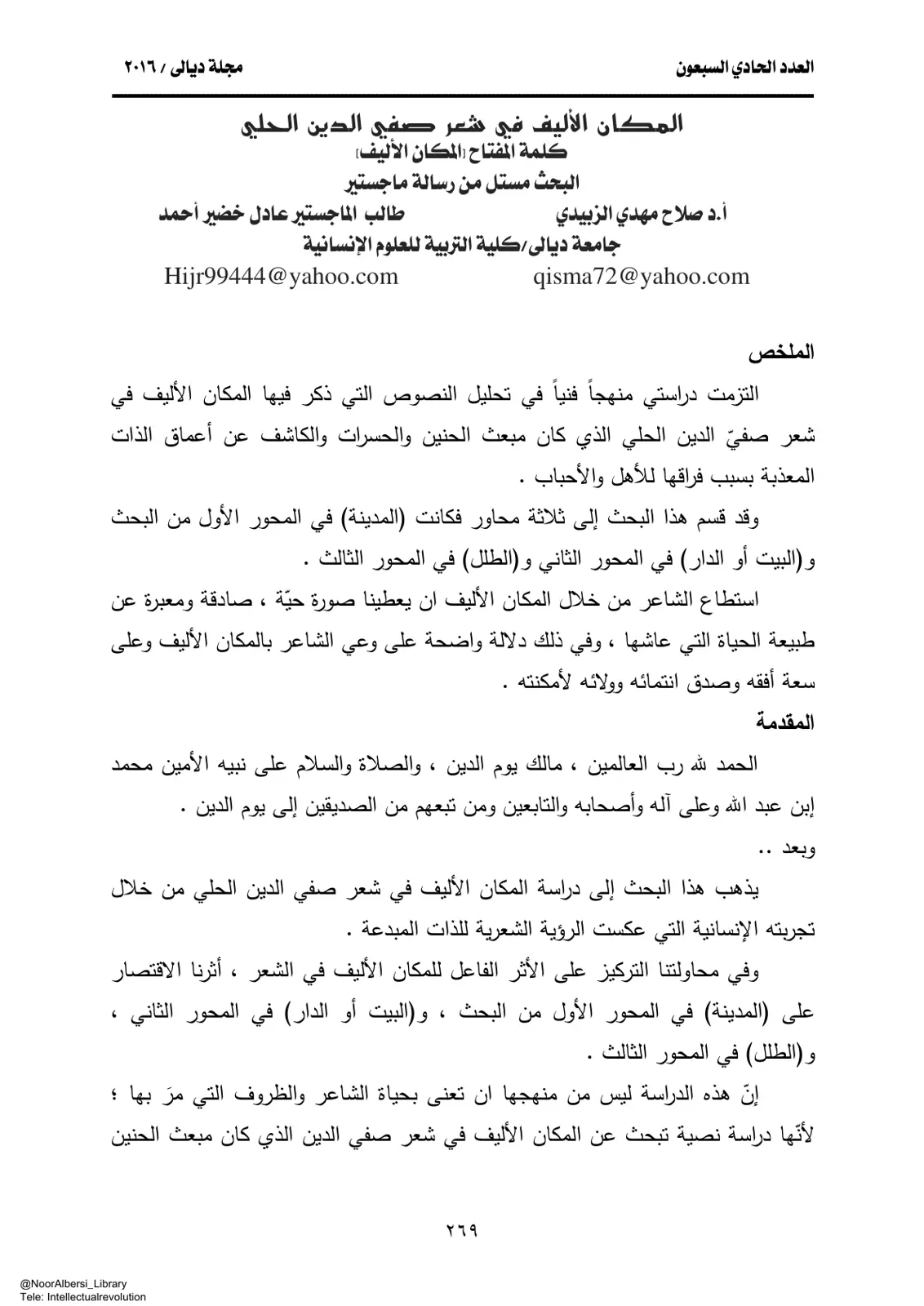 العدد الحادي السبعون مجلة ديالى / ٢٠١٦

المكان الأليف في شعر صفي الدين الحلي
كلمة المفتاح (المكان الأليف)
البحث مستل من رسالة ماجستير
أ.د صلاح مهدي الزبيدي طالب الماجستير عادل خضير أحمد
جامعة ديالى/كلية التربية للعلوم الإنسانية
qisma72@yahoo.com Hijr99444@yahoo.com

الملخص

التزمت دراستي منهجاً فنياً في تحليل النصوص التي ذكر فيها المكان الأليف في شعر صفيّ الدين الحلي الذي كان مبعث الحنين والحسرات والكاشف عن أعماق الذات المعذبة بسبب فراقها للأهل والأحباب .

وقد قسم هذا البحث إلى ثلاثة محاور فكانت (المدينة) في المحور الأول من البحث و(البيت أو الدار) في المحور الثاني و(الطلل) في المحور الثالث .

استطاع الشاعر من خلال المكان الأليف ان يعطينا صورة حيّة ، صادقة ومعبرة عن طبيعة الحياة التي عاشها ، وفي ذلك دلالة واضحة على وعي الشاعر بالمكان الأليف وعلى سعة أفقه وصدق انتمائه وولائه لأمكنته .

المقدمة

الحمد لله رب العالمين ، مالك يوم الدين ، والصلاة والسلام على نبيه الأمين محمد إبن عبد الله وعلى آله وأصحابه والتابعين ومن تبعهم من الصديقين إلى يوم الدين .

وبعد ..

يذهب هذا البحث إلى دراسة المكان الأليف في شعر صفي الدين الحلي من خلال تجربته الإنسانية التي عكست الرؤية الشعرية للذات المبدعة .

وفي محاولتنا التركيز على الأثر الفاعل للمكان الأليف في الشعر ، أثرنا الاقتصار على (المدينة) في المحور الأول من البحث ، و(البيت أو الدار) في المحور الثاني ، و(الطلل) في المحور الثالث .

إنّ هذه الدراسة ليس من منهجها ان تعنى بحياة الشاعر والظروف التي مرَ بها ؛ لأنّها دراسة نصية تبحث عن المكان الأليف في شعر صفي الدين الذي كان مبعث الحنين

٢٦٩

@NoorAlbersi_Library
Tele: Intellectualrevolution